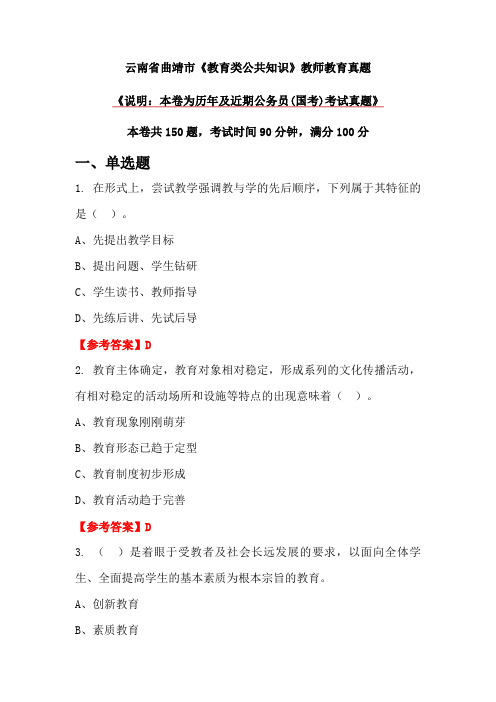 云南省曲靖市《教育类公共知识》教师教育真题

《说明：本卷为历年及近期公务员(国考)考试真题》

本卷共 150 题，考试时间 90 分钟，满分 100 分

一、单选题

1. 在形式上，尝试教学强调教与学的先后顺序，下列属于其特征的是（ ）。

A、先提出教学目标

B、提出问题、学生钻研

C、学生读书、教师指导

D、先练后讲、先试后导

【参考答案】D

2. 教育主体确定，教育对象相对稳定，形成系列的文化传播活动，有相对稳定的活动场所和设施等特点的出现意味着（ ）。

A、教育现象刚刚萌芽

B、教育形态已趋于定型

C、教育制度初步形成

D、教育活动趋于完善

【参考答案】D

3. （ ）是着眼于受教者及社会长远发展的要求，以面向全体学生、全面提高学生的基本素质为根本宗旨的教育。

A、创新教育

B、素质教育